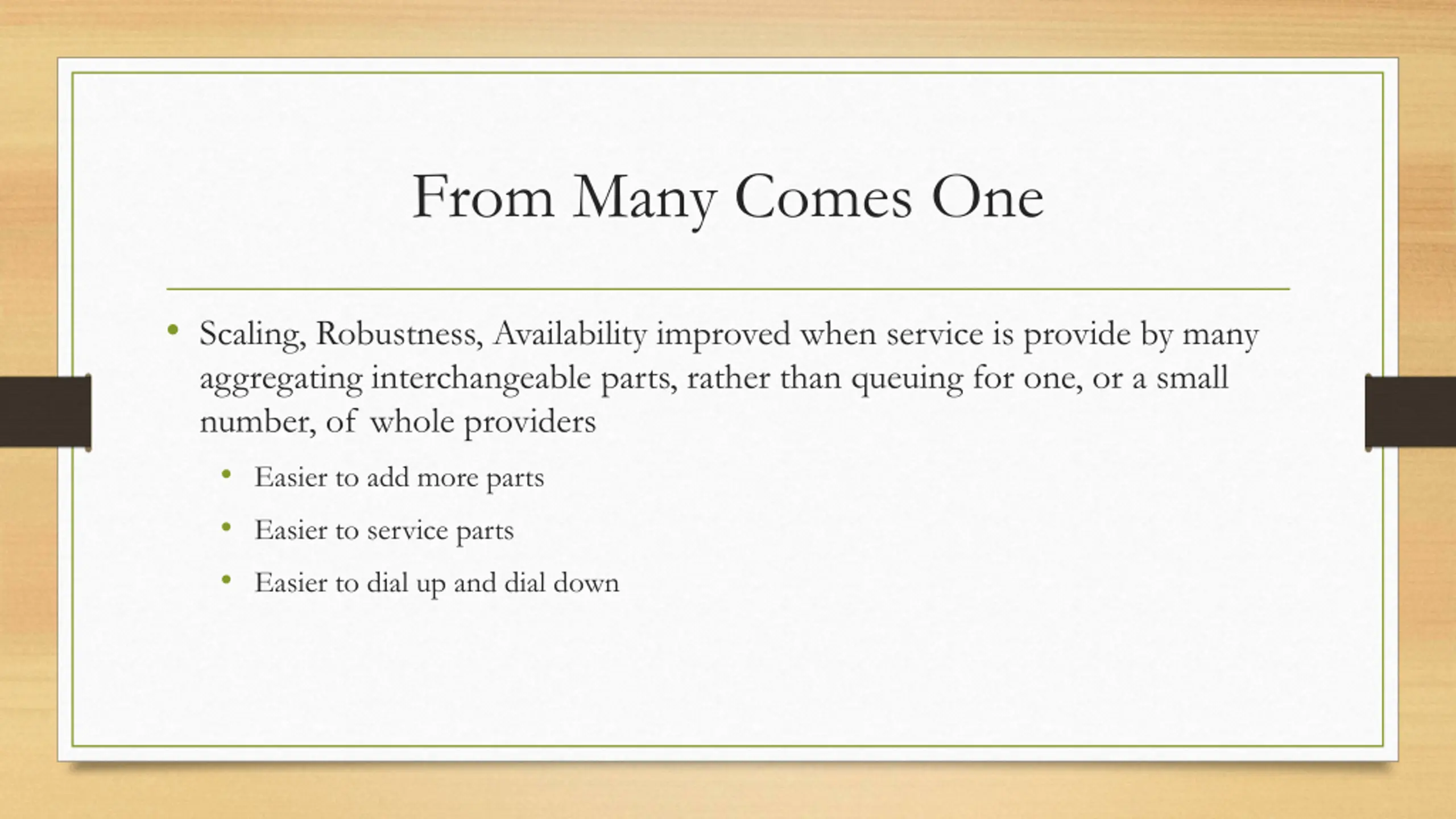 From Many Comes One

• Scaling, Robustness, Availability improved when service is provide by many aggregating interchangeable parts, rather than queuing for one, or a small number, of whole providers

• Easier to add more parts
• Easier to service parts
• Easier to dial up and dial down